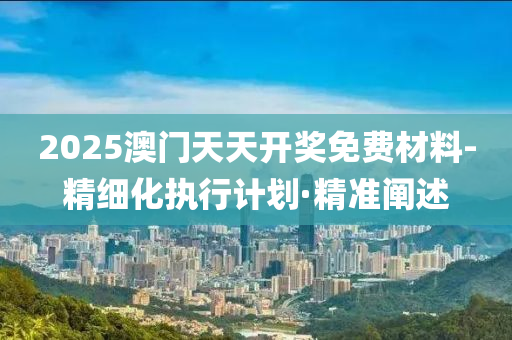 2025澳门天天开奖免费材料-精细化执行计划·精准阐述